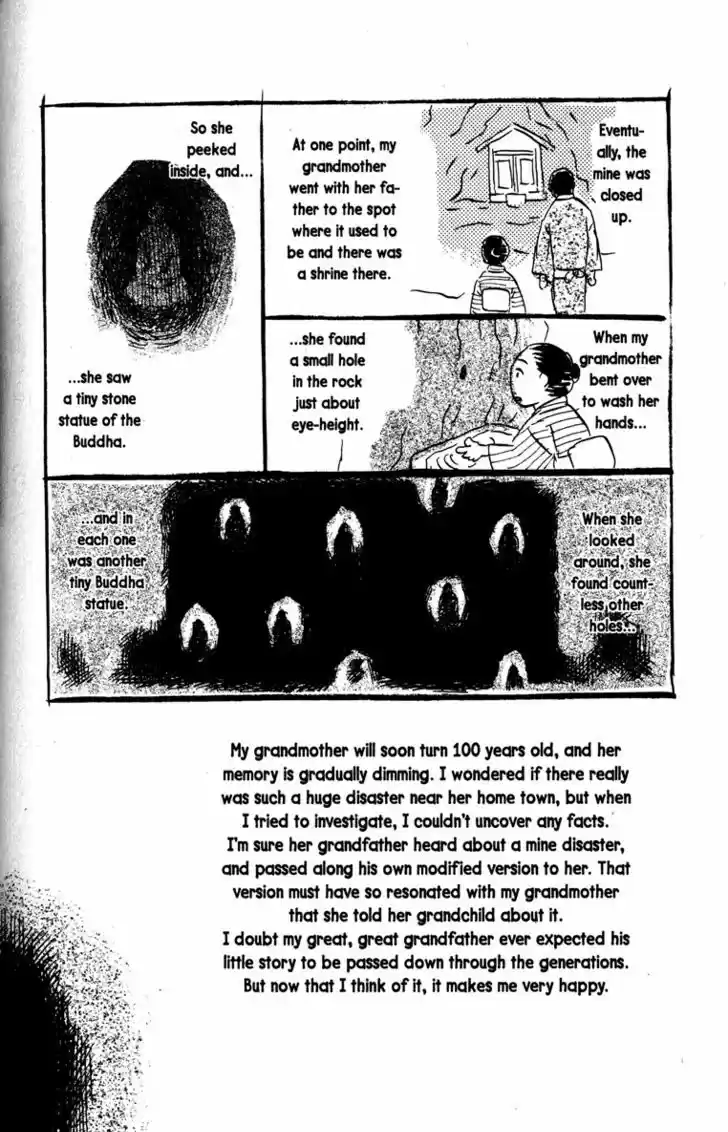 Eventually, the mine was closed up.

At one point, my grandmother went with her father to the spot where it used to be and there was a shrine there.

So she peeked inside, and...

...she saw a tiny stone statue of the Buddha.

When my grandmother bent over to wash her hands...

...she found a small hole in the rock just about eye-height.

When she looked around, she found countless other holes...

...and in each one was another tiny Buddha statue.

My grandmother will soon turn 100 years old, and her memory is gradually dimming. I wondered if there really was such a huge disaster near her home town, but when I tried to investigate, I couldn't uncover any facts.
I'm sure her grandfather heard about a mine disaster, and passed along his own modified version to her. That version must have so resonated with my grandmother that she told her grandchild about it.
I doubt my great, great grandfather ever expected his little story to be passed down through the generations.
But now that I think of it, it makes me very happy.